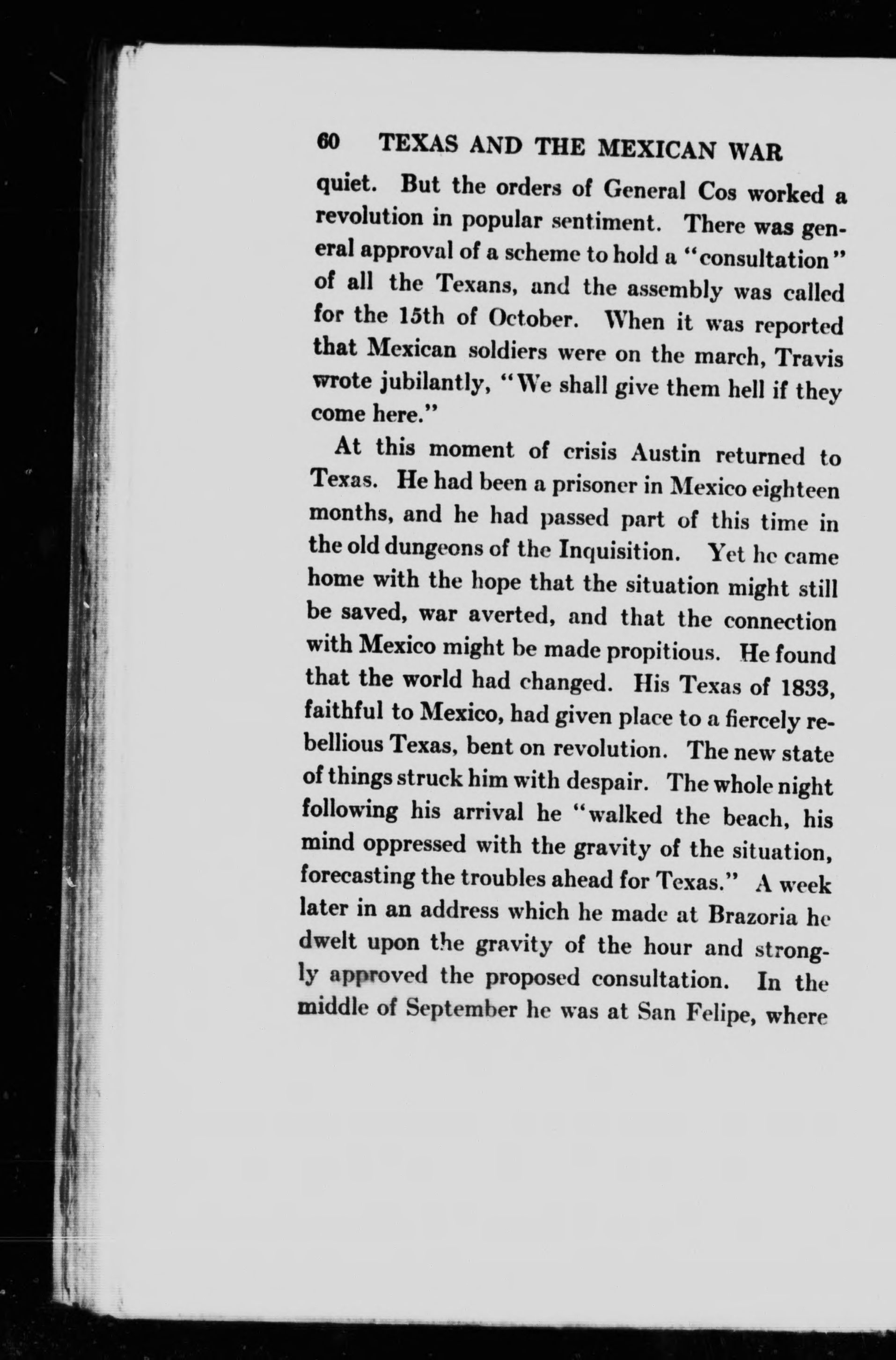 60 TEXAS AND THE MEXICAN WAR

quiet. But the orders of General Cos worked a revolution in popular sentiment. There was general approval of a scheme to hold a "consultation" of all the Texans, and the assembly was called for the 15th of October. When it was reported that Mexican soldiers were on the march, Travis wrote jubilantly, "We shall give them hell if they come here."

At this moment of crisis Austin returned to Texas. He had been a prisoner in Mexico eighteen months, and he had passed part of this time in the old dungeons of the Inquisition. Yet he came home with the hope that the situation might still be saved, war averted, and that the connection with Mexico might be made propitious. He found that the world had changed. His Texas of 1833, faithful to Mexico, had given place to a fiercely rebellious Texas, bent on revolution. The new state of things struck him with despair. The whole night following his arrival he "walked the beach, his mind oppressed with the gravity of the situation, forecasting the troubles ahead for Texas." A week later in an address which he made at Brazoria he dwelt upon the gravity of the hour and strongly approved the proposed consultation. In the middle of September he was at San Felipe, where